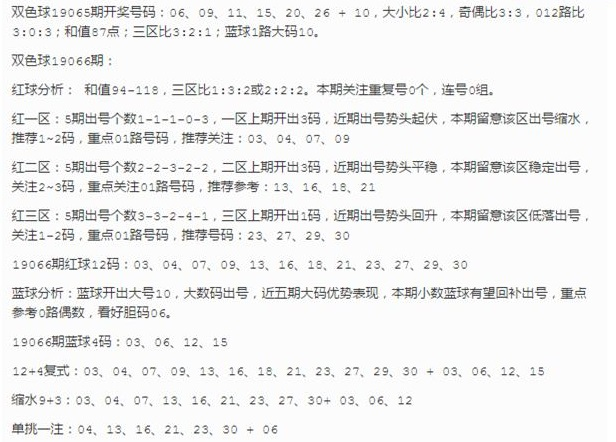 双色球19065期开奖号码：06、09、11、15、20、26 + 10，大小比2:4，奇偶比3:3，012路比3:0:3；和值87点；三区比3:2:1；蓝球1路大码10。

双色球19066期：

红球分析： 和值94-118，三区比1:3:2或2:2:2。本期关注重复号0个，连号0组。

红一区：5期出号个数1-1-1-0-3，一区上期开出3码，近期出号势头起伏，本期留意该区出号缩水，推荐1~2码，重点01路号码，推荐关注：03、04、07、09

红二区：5期出号个数2-2-3-2-2，二区上期开出3码，近期出号势头平稳，本期留意该区稳定出号，关注2~3码，重点关注01路号码，推荐参考：13、16、18、21

红三区：5期出号个数3-3-2-4-1，三区上期开出1码，近期出号势头回升，本期留意该区低落出号，关注1-2码，重点01路号码，推荐号码：23、27、29、30

19066期红球12码：03、04、07、09、13、16、18、21、23、27、29、30

蓝球分析：蓝球开出大号10，大数码出号，近五期大码优势表现，本期小数蓝球有望回补出号，重点参考0路偶数，看好胆码06。

19066期蓝球4码：03、06、12、15

12+4复式：03、04、07、09、13、16、18、21、23、27、29、30 + 03、06、12、15

缩水9+3：03、04、07、13、16、21、23、27、30+ 03、06、12

单挑一注：04、13、16、21、23、30 + 06